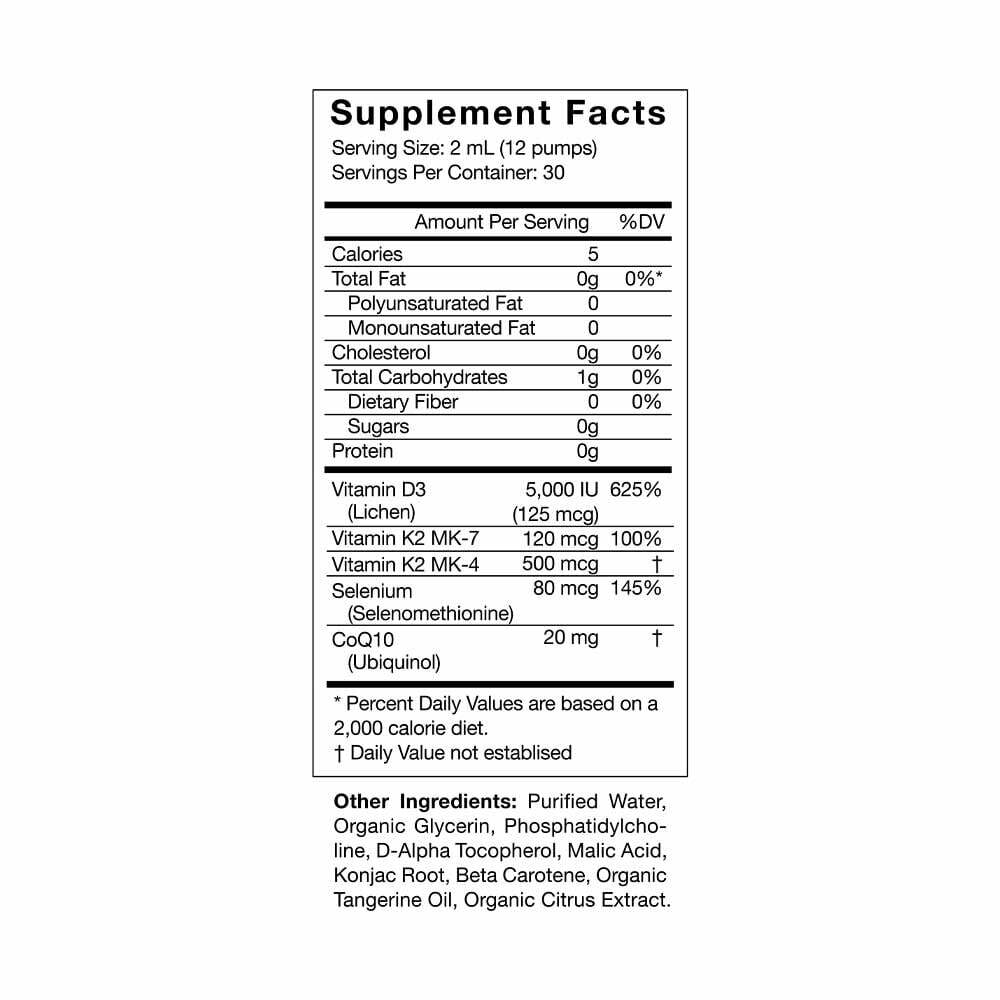 Supplement Facts
Serving Size: 2 mL (12 pumps)
Servings Per Container: 30

| | Amount Per Serving | %DV |
|---|---|---|
| Calories | 5 | |
| Total Fat | 0g | 0%* |
| Polyunsaturated Fat | 0 | |
| Monounsaturated Fat | 0 | |
| Cholesterol | 0g | 0% |
| Total Carbohydrates | 1g | 0% |
| Dietary Fiber | 0 | 0% |
| Sugars | 0g | |
| Protein | 0g | |
| Vitamin D3 (Lichen) | 5,000 IU (125 mcg) | 625% |
| Vitamin K2 MK-7 | 120 mcg | 100% |
| Vitamin K2 MK-4 | 500 mcg | † |
| Selenium (Selenomethionine) | 80 mcg | 145% |
| CoQ10 (Ubiquinol) | 20 mg | † |

* Percent Daily Values are based on a 2,000 calorie diet.
† Daily Value not establised

Other Ingredients: Purified Water, Organic Glycerin, Phosphatidylcholine, D-Alpha Tocopherol, Malic Acid, Konjac Root, Beta Carotene, Organic Tangerine Oil, Organic Citrus Extract.